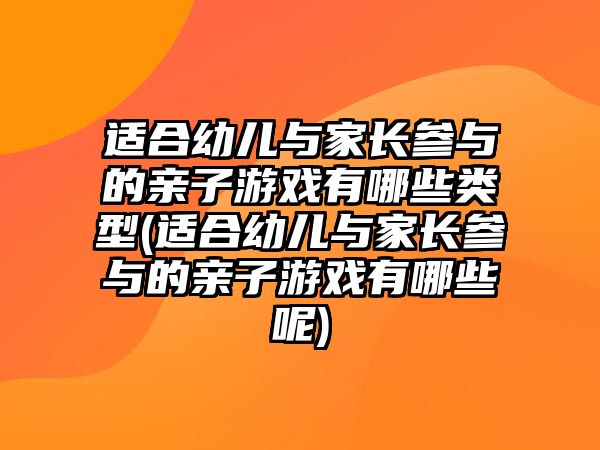 适合幼儿与家长参与的亲子游戏有哪些类型(适合幼儿与家长参与的亲子游戏有哪些呢)